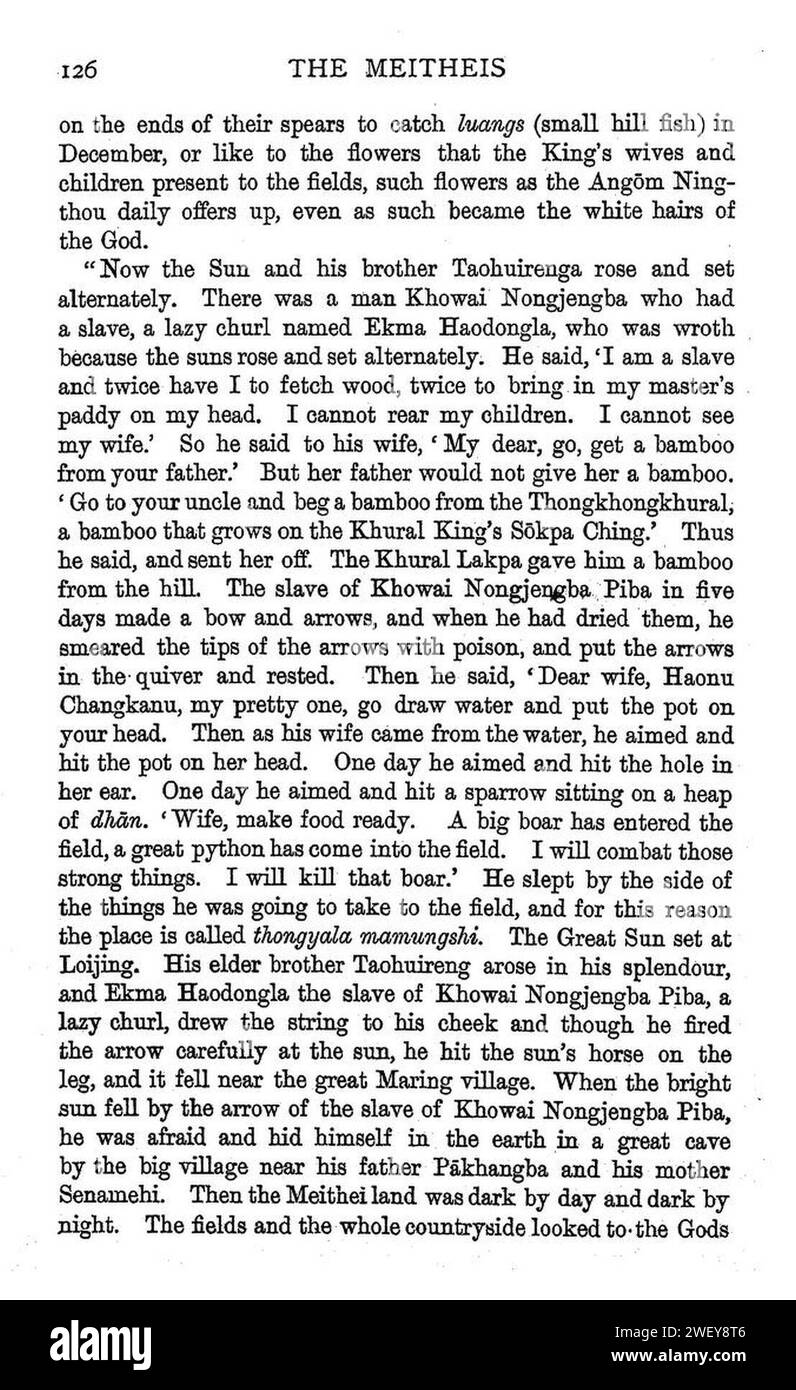 126 THE MEITHEIS

on the ends of their spears to catch luangs (small hill fish) in December, or like to the flowers that the King's wives and children present to the fields, such flowers as the Angōm Ningthou daily offers up, even as such became the white hairs of the God.

"Now the Sun and his brother Taohuirenga rose and set alternately. There was a man Khowai Nongjengba who had a slave, a lazy churl named Ekma Haodongla, who was wroth because the suns rose and set alternately. He said, 'I am a slave and twice have I to fetch wood, twice to bring in my master's paddy on my head. I cannot rear my children. I cannot see my wife.' So he said to his wife, 'My dear, go, get a bamboo from your father.' But her father would not give her a bamboo. 'Go to your uncle and beg a bamboo from the Thongkhongkhural, a bamboo that grows on the Khural King's Sōkpa Ching.' Thus he said, and sent her off. The Khural Lakpa gave him a bamboo from the hill. The slave of Khowai Nongjengba Piba in five days made a bow and arrows, and when he had dried them, he smeared the tips of the arrows with poison, and put the arrows in the quiver and rested. Then he said, 'Dear wife, Haonu Changkanu, my pretty one, go draw water and put the pot on your head. Then as his wife came from the water, he aimed and hit the pot on her head. One day he aimed and hit the hole in her ear. One day he aimed and hit a sparrow sitting on a heap of dhān. 'Wife, make food ready. A big boar has entered the field, a great python has come into the field. I will combat those strong things. I will kill that boar.' He slept by the side of the things he was going to take to the field, and for this reason the place is called thongyala mamungshi. The Great Sun set at Loijing. His elder brother Taohuireng arose in his splendour, and Ekma Haodongla the slave of Khowai Nongjengba Piba, a lazy churl, drew the string to his cheek and though he fired the arrow carefully at the sun, he hit the sun's horse on the leg, and it fell near the great Maring village. When the bright sun fell by the arrow of the slave of Khowai Nongjengba Piba, he was afraid and hid himself in the earth in a great cave by the big village near his father Pākhangba and his mother Senamehi. Then the Meithei land was dark by day and dark by night. The fields and the whole countryside looked to the Gods

alamy

Image ID: 2WEY8T6
www.alamy.com